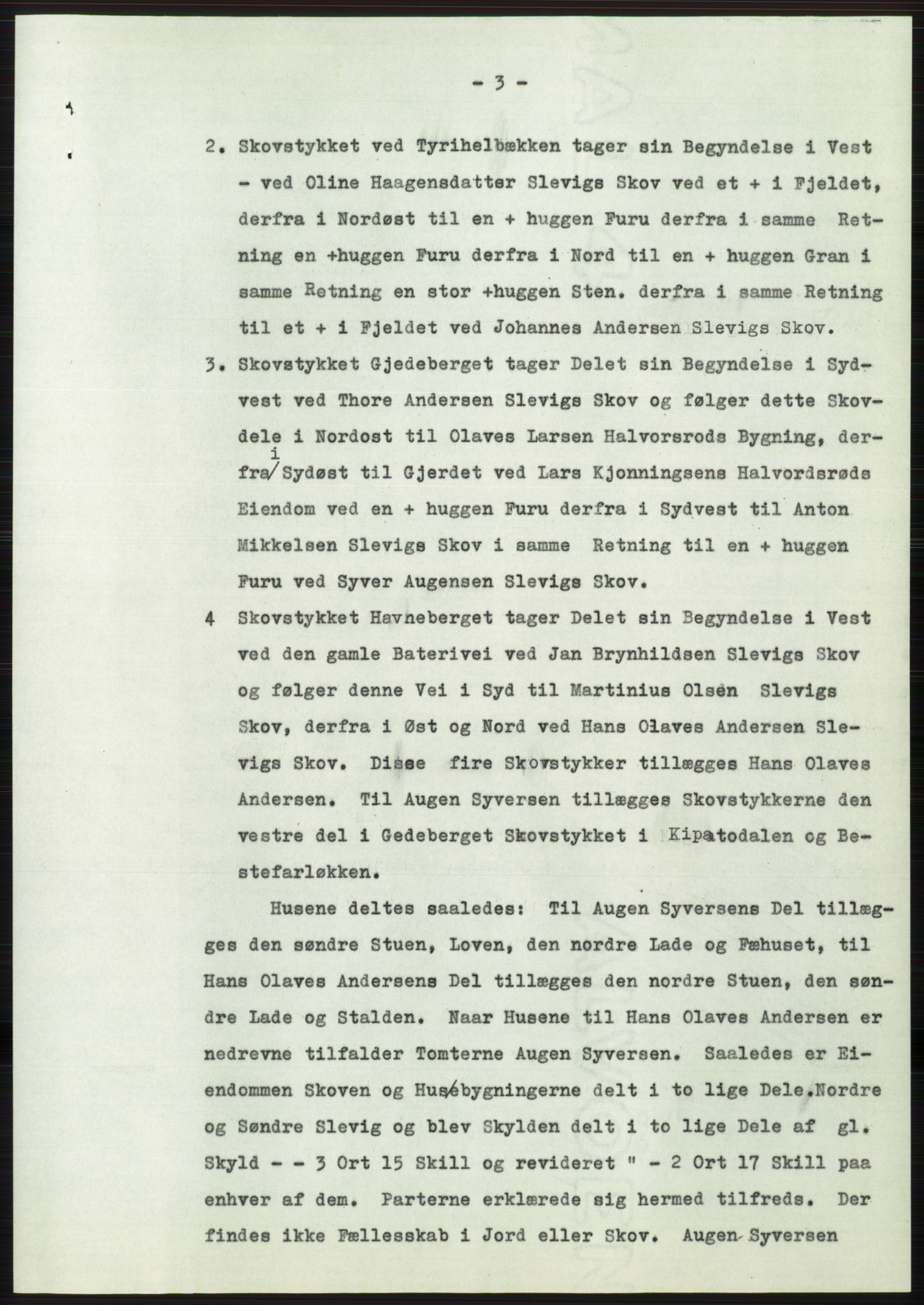 - 3 -

2. Skovstykket ved Tyrihelbækken tager sin Begyndelse i Vest - ved Oline Haagensdatter Slevigs Skov ved et + i Fjeldet, derfra i Nordøst til en + huggen Furu derfra i samme Retning en +huggen Furu derfra i Nord til en + huggen Gran i samme Retning en stor +huggen Sten. derfra i samme Retning til et + i Fjeldet ved Johannes Andersen Slevigs Skov.

3. Skovstykket Gjedeberget tager Delet sin Begyndelse i Sydvest ved Thore Andersen Slevigs Skov og følger dette Skovdele i Nordost til Olaves Larsen Halvorsrods Bygning, derfra i Sydøst til Gjerdet ved Lars Kjonningsens Halvordsrøds Eiendom ved en + huggen Furu derfra i Sydvest til Anton Mikkelsen Slevigs Skov i samme Retning til en + huggen Furu ved Syver Augensen Slevigs Skov.

4 Skovstykket Havneberget tager Delet sin Begyndelse i Vest ved den gamle Baterivei ved Jan Brynhildsen Slevigs Skov og følger denne Vei i Syd til Martinius Olsen Slevigs Skov, derfra i Øst og Nord ved Hans Olaves Andersen Slevigs Skov. Disse fire Skovstykker tillægges Hans Olaves Andersen. Til Augen Syversen tillægges Skovstykkerne den vestre del i Gedeberget Skovstykket i Kipatodalen og Bestefarløkken.

Husene deltes saaledes: Til Augen Syversens Del tillægges den søndre Stuen, Loven, den nordre Lade og Fæhuset, til Hans Olaves Andersens Del tillægges den nordre Stuen, den søndre Lade og Stalden. Naar Husene til Hans Olaves Andersen er nedrevne tilfalder Tomterne Augen Syversen. Saaledes er Eiendommen Skoven og Husebygningerne delt i to lige Dele.Nordre og Søndre Slevig og blev Skylden delt i to lige Dele af gl. Skyld - - 3 Ort 15 Skill og revideret " - 2 Ort 17 Skill paa enhver af dem. Parterne erklærede sig hermed tilfreds. Der findes ikke Fællesskab i Jord eller Skov. Augen Syversen